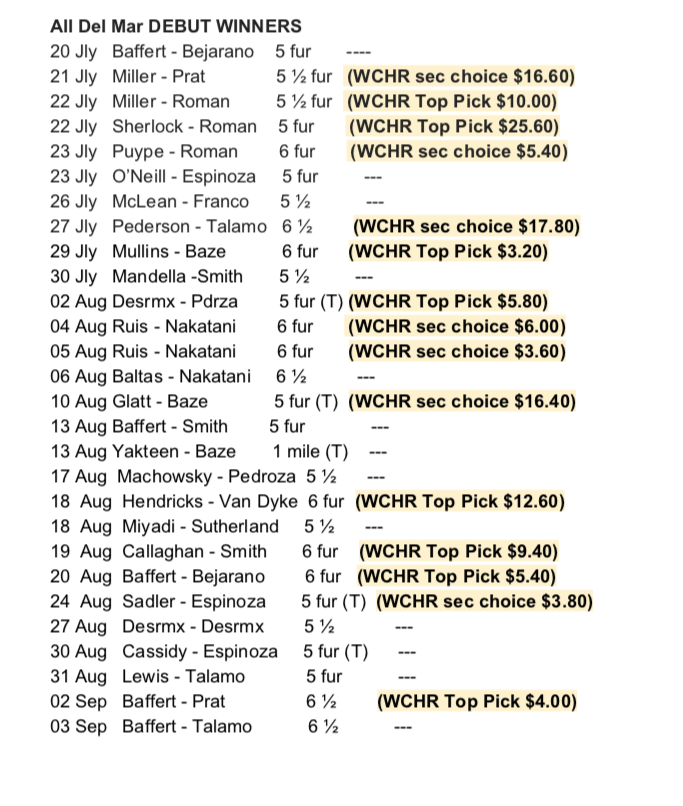 All Del Mar DEBUT WINNERS

20 Jly Baffert - Bejarano 5 fur ----
21 Jly Miller - Prat 5 ½ fur (WCHR sec choice $16.60)
22 Jly Miller - Roman 5 ½ fur (WCHR Top Pick $10.00)
22 Jly Sherlock - Roman 5 fur (WCHR Top Pick $25.60)
23 Jly Puype - Roman 6 fur (WCHR sec choice $5.40)
23 Jly O'Neill - Espinoza 5 fur ---
26 Jly McLean - Franco 5 ½ ---
27 Jly Pederson - Talamo 6 ½ (WCHR sec choice $17.80)
29 Jly Mullins - Baze 6 fur (WCHR Top Pick $3.20)
30 Jly Mandella -Smith 5 ½ ---
02 Aug Desrmx - Pdrza 5 fur (T) (WCHR Top Pick $5.80)
04 Aug Ruis - Nakatani 6 fur (WCHR sec choice $6.00)
05 Aug Ruis - Nakatani 6 fur (WCHR sec choice $3.60)
06 Aug Baltas - Nakatani 6 ½ ---
10 Aug Glatt - Baze 5 fur (T) (WCHR sec choice $16.40)
13 Aug Baffert - Smith 5 fur ---
13 Aug Yakteen - Baze 1 mile (T) ---
17 Aug Machowsky - Pedroza 5 ½ ---
18 Aug Hendricks - Van Dyke 6 fur (WCHR Top Pick $12.60)
18 Aug Miyadi - Sutherland 5 ½ ---
19 Aug Callaghan - Smith 6 fur (WCHR Top Pick $9.40)
20 Aug Baffert - Bejarano 6 fur (WCHR Top Pick $5.40)
24 Aug Sadler - Espinoza 5 fur (T) (WCHR sec choice $3.80)
27 Aug Desrmx - Desrmx 5 ½ ---
30 Aug Cassidy - Espinoza 5 fur (T) ---
31 Aug Lewis - Talamo 5 fur ---
02 Sep Baffert - Prat 6 ½ (WCHR Top Pick $4.00)
03 Sep Baffert - Talamo 6 ½ ---